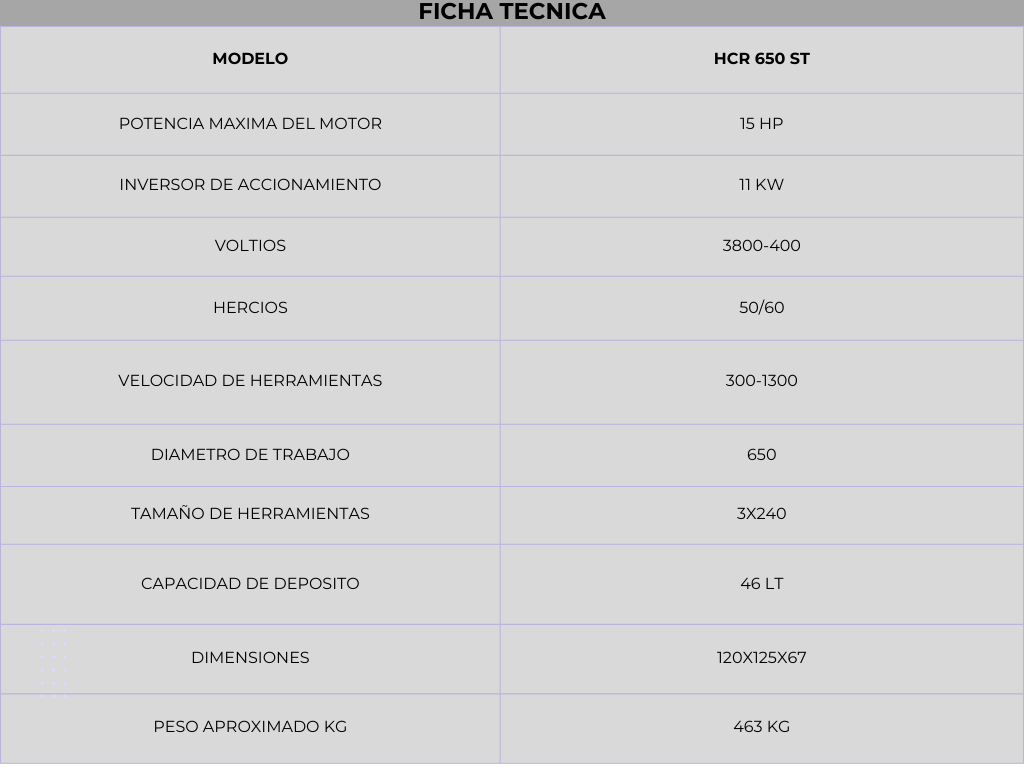 FICHA TECNICA

| MODELO | HCR 650 ST |
|---|---|
| POTENCIA MAXIMA DEL MOTOR | 15 HP |
| INVERSOR DE ACCIONAMIENTO | 11 KW |
| VOLTIOS | 3800-400 |
| HERCIOS | 50/60 |
| VELOCIDAD DE HERRAMIENTAS | 300-1300 |
| DIAMETRO DE TRABAJO | 650 |
| TAMAÑO DE HERRAMIENTAS | 3X240 |
| CAPACIDAD DE DEPOSITO | 46 LT |
| DIMENSIONES | 120X125X67 |
| PESO APROXIMADO KG | 463 KG |